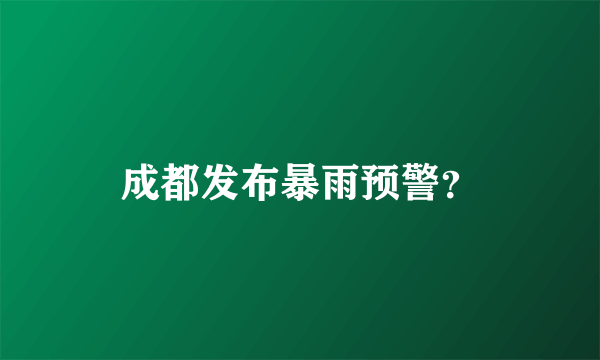 成都发布暴雨预警?